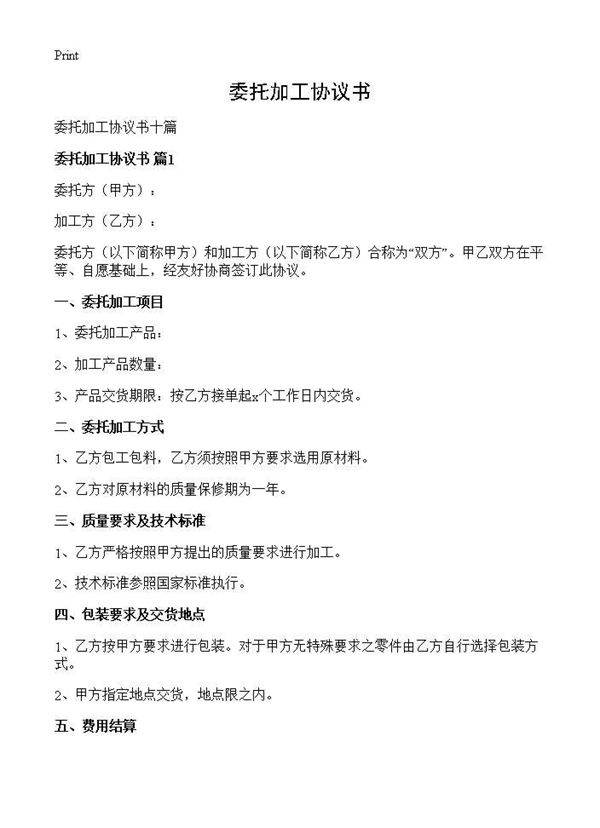 Print

委托加工协议书

委托加工协议书十篇

委托加工协议书 篇1

委托方（甲方）：

加工方（乙方）：

委托方（以下简称甲方）和加工方（以下简称乙方）合称为“双方”。甲乙双方在平等、自愿基础上，经友好协商签订此协议。

一、委托加工项目

1、委托加工产品：

2、加工产品数量：

3、产品交货期限：按乙方接单起x个工作日内交货。

二、委托加工方式

1、乙方包工包料，乙方须按照甲方要求选用原材料。

2、乙方对原材料的质量保修期为一年。

三、质量要求及技术标准

1、乙方严格按照甲方提出的质量要求进行加工。

2、技术标准参照国家标准执行。

四、包装要求及交货地点

1、乙方按甲方要求进行包装。对于甲方无特殊要求之零件由乙方自行选择包装方式。

2、甲方指定地点交货，地点限之内。

五、费用结算